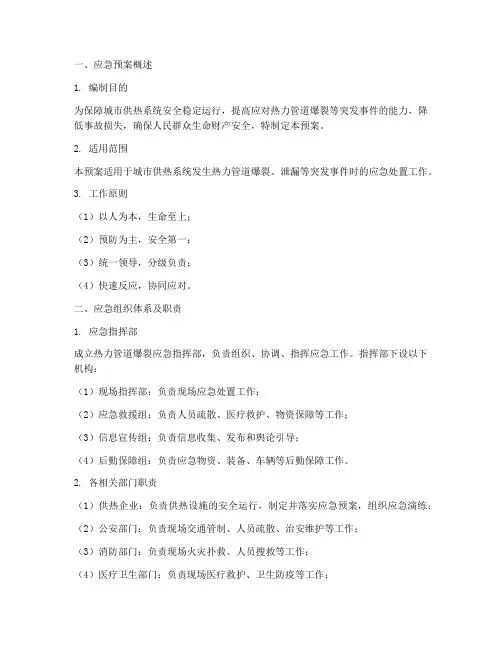 一、应急预案概述

1. 编制目的

为保障城市供热系统安全稳定运行，提高应对热力管道爆裂等突发事件的能力，降低事故损失，确保人民群众生命财产安全，特制定本预案。

2. 适用范围

本预案适用于城市供热系统发生热力管道爆裂、泄漏等突发事件时的应急处置工作。

3. 工作原则

（1）以人为本，生命至上；

（2）预防为主，安全第一；

（3）统一领导，分级负责；

（4）快速反应，协同应对。

二、应急组织体系及职责

1. 应急指挥部

成立热力管道爆裂应急指挥部，负责组织、协调、指挥应急工作。指挥部下设以下机构：

（1）现场指挥部：负责现场应急处置工作；

（2）应急救援组：负责人员疏散、医疗救护、物资保障等工作；

（3）信息宣传组：负责信息收集、发布和舆论引导；

（4）后勤保障组：负责应急物资、装备、车辆等后勤保障工作。

2. 各相关部门职责

（1）供热企业：负责供热设施的安全运行，制定并落实应急预案，组织应急演练；

（2）公安部门：负责现场交通管制、人员疏散、治安维护等工作；

（3）消防部门：负责现场火灾扑救、人员搜救等工作；

（4）医疗卫生部门：负责现场医疗救护、卫生防疫等工作；